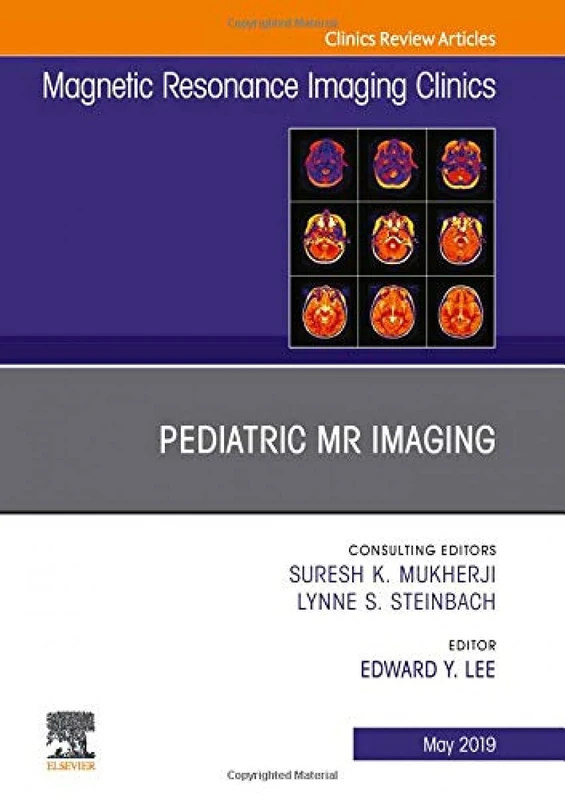 Copyrighted Material
Clinics Review Articles

Magnetic Resonance Imaging Clinics

PEDIATRIC MR IMAGING

CONSULTING EDITORS
SURESH K. MUKHERJI
LYNNE S. STEINBACH

EDITOR
EDWARD Y. LEE

ELSEVIER

May 2019

Copyrighted Material